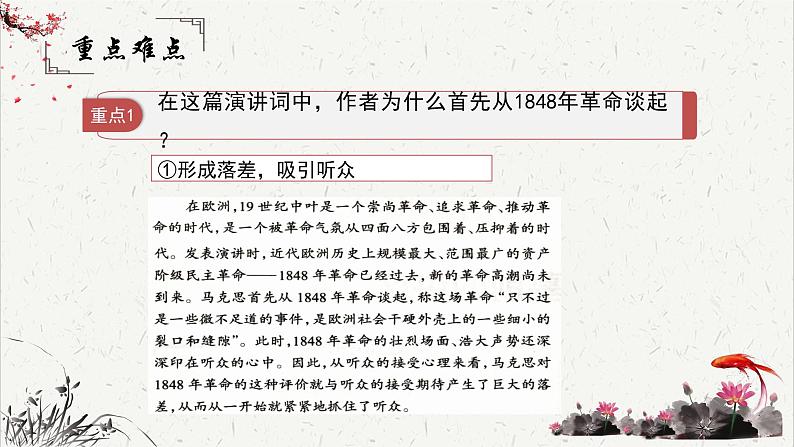 重点难点

重点1 在这篇演讲词中，作者为什么首先从1848年革命谈起？

①形成落差，吸引听众

在欧洲，19世纪中叶是一个崇尚革命、追求革命、推动革命的时代，是一个被革命气氛从四面八方包围着、压抑着的时代。发表演讲时，近代欧洲历史上规模最大、范围最广的资产阶级民主革命——1848年革命已经过去，新的革命高潮尚未到来。马克思首先从1848年革命谈起，称这场革命“只不过是一些微不足道的事件，是欧洲社会干硬外壳上的一些细小的裂口和缝隙”。此时，1848年革命的壮烈场面、浩大声势还深深印在听众的心中。因此，从听众的接受心理来看，马克思对1848年革命的这种评价就与听众的接受期待产生了巨大的落差，从而从一开始就紧紧地抓住了听众。